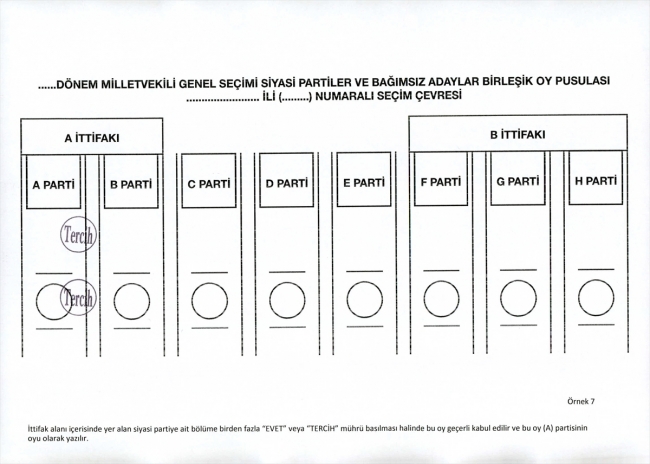 ......DÖNEM MİLLETVEKİLİ GENEL SEÇİMİ SİYASİ PARTİLER VE BAĞIMSIZ ADAYLAR BİRLEŞİK OY PUSULASI
........................ İLİ (.........) NUMARALI SEÇİM ÇEVRESİ

A İTTİFAKI

B İTTİFAKI

A PARTİ

B PARTİ

C PARTİ

D PARTİ

E PARTİ

F PARTİ

G PARTİ

H PARTİ

Tercih

Tercih

Örnek 7

İttifak alanı içerisinde yer alan siyasi partiye ait bölüme birden fazla "EVET" veya "TERCİH" mührü basılması halinde bu oy geçerli kabul edilir ve bu oy (A) partisinin oyu olarak yazılır.